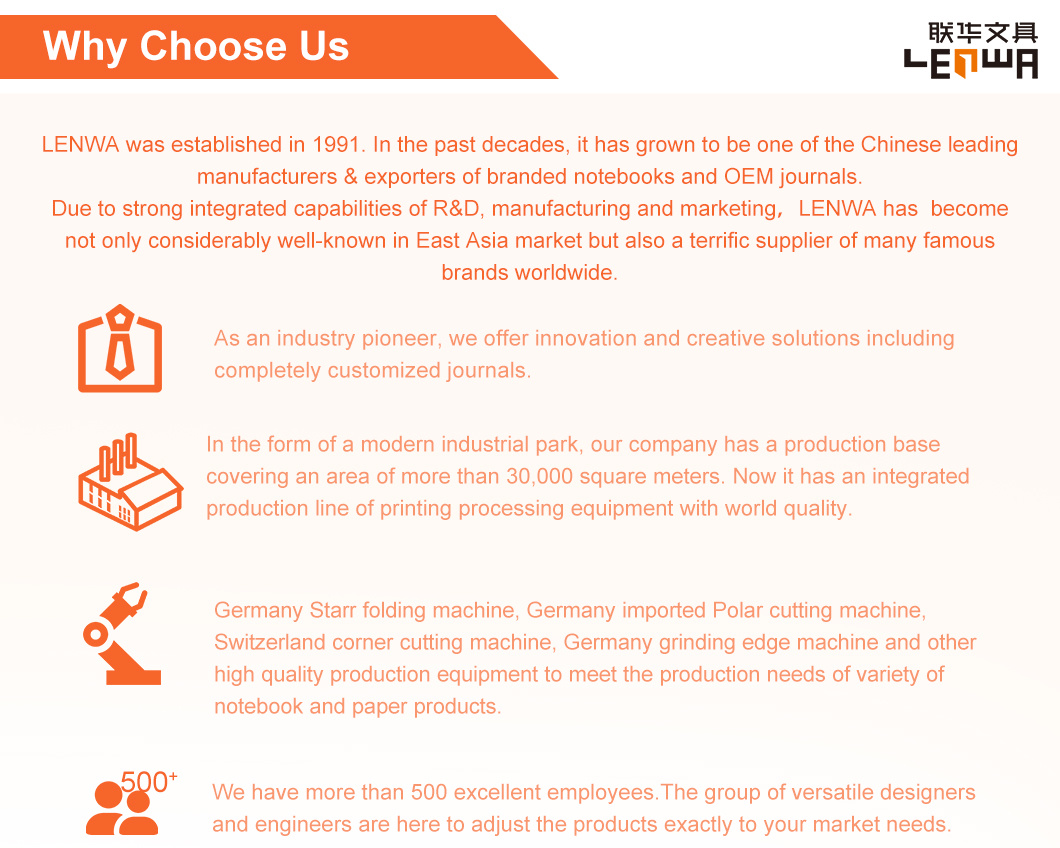 Why Choose Us

联华文具
LENWA

LENWA was established in 1991. In the past decades, it has grown to be one of the Chinese leading manufacturers & exporters of branded notebooks and OEM journals.
Due to strong integrated capabilities of R&D, manufacturing and marketing, LENWA has become not only considerably well-known in East Asia market but also a terrific supplier of many famous brands worldwide.

As an industry pioneer, we offer innovation and creative solutions including completely customized journals.

In the form of a modern industrial park, our company has a production base covering an area of more than 30,000 square meters. Now it has an integrated production line of printing processing equipment with world quality.

Germany Starr folding machine, Germany imported Polar cutting machine, Switzerland corner cutting machine, Germany grinding edge machine and other high quality production equipment to meet the production needs of variety of notebook and paper products.

500+

We have more than 500 excellent employees.The group of versatile designers and engineers are here to adjust the products exactly to your market needs.